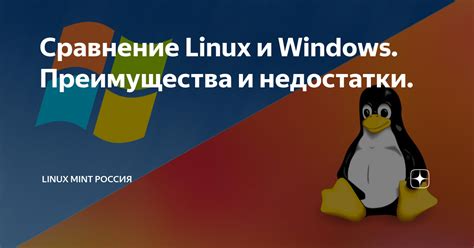 Сравнение Linux и Windows. Преимущества и недостатки.

LINUX MINT РОССИЯ